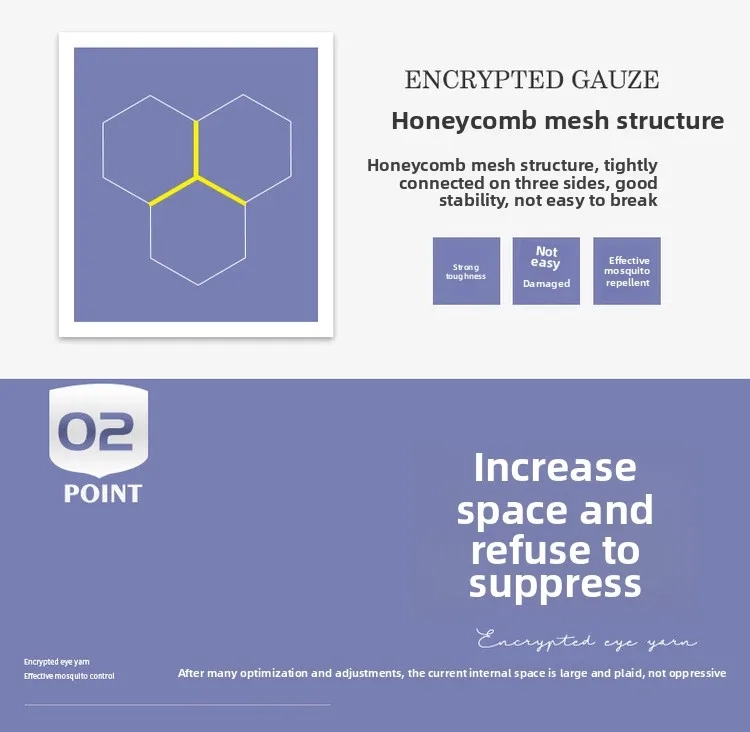 ENCRYPTED GAUZE

Honeycomb mesh structure

Honeycomb mesh structure, tightly connected on three sides, good stability, not easy to break

Strong toughness

Not easy
Damaged

Effective mosquito repellent

02
POINT

Increase space and refuse to suppress

Encrypted eye yarn

Encrypted eye yarn
Effective mosquito control

After many optimization and adjustments, the current internal space is large and plaid, not oppressive